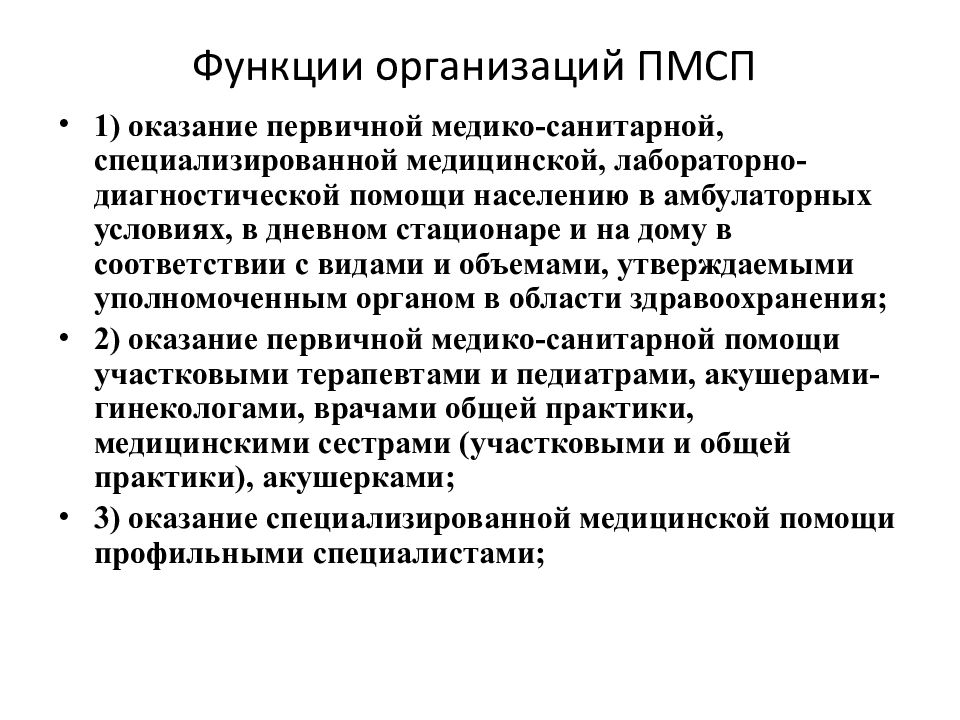 Функции организаций ПМСП

• 1) оказание первичной медико-санитарной, специализированной медицинской, лабораторно-диагностической помощи населению в амбулаторных условиях, в дневном стационаре и на дому в соответствии с видами и объемами, утверждаемыми уполномоченным органом в области здравоохранения;

• 2) оказание первичной медико-санитарной помощи участковыми терапевтами и педиатрами, акушерами-гинекологами, врачами общей практики, медицинскими сестрами (участковыми и общей практики), акушерками;

• 3) оказание специализированной медицинской помощи профильными специалистами;